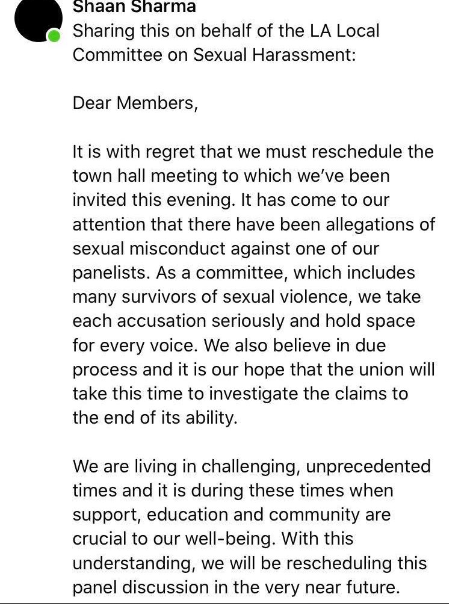 Shaan Sharma
Sharing this on behalf of the LA Local Committee on Sexual Harassment:

Dear Members,

It is with regret that we must reschedule the town hall meeting to which we've been invited this evening. It has come to our attention that there have been allegations of sexual misconduct against one of our panelists. As a committee, which includes many survivors of sexual violence, we take each accusation seriously and hold space for every voice. We also believe in due process and it is our hope that the union will take this time to investigate the claims to the end of its ability.

We are living in challenging, unprecedented times and it is during these times when support, education and community are crucial to our well-being. With this understanding, we will be rescheduling this panel discussion in the very near future.